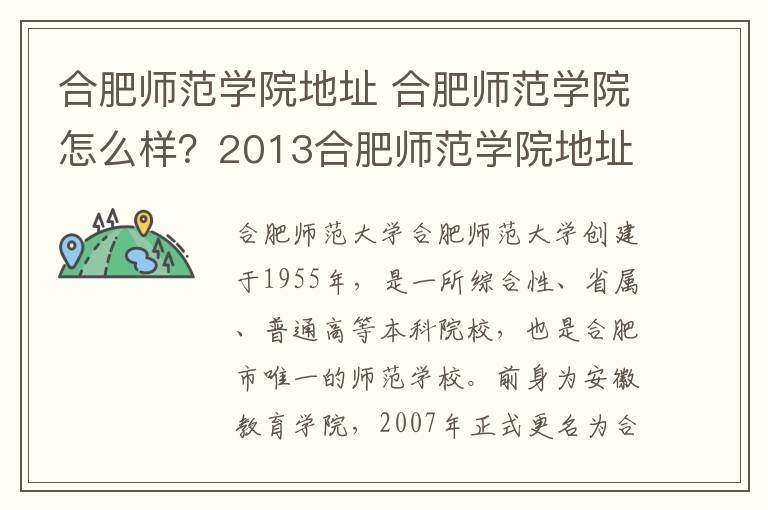 合肥师范学院地址 合肥师范学院怎么样？2013合肥师范学院地址

合肥师范大学合肥师范大学创建于1955年，是一所综合性、省属、普通高等本科院校，也是合肥市唯一的师范学校。前身为安徽教育学院，2007年正式更名为合